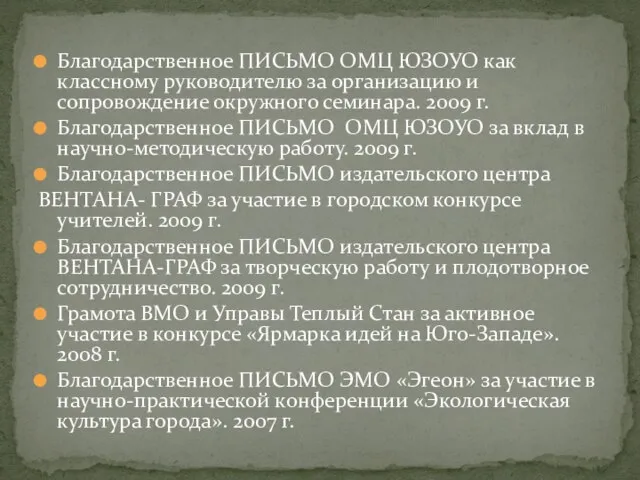 Благодарственное ПИСЬМО ОМЦ ЮЗОУО как классному руководителю за организацию и сопровождение окружного семинара. 2009 г.

Благодарственное ПИСЬМО ОМЦ ЮЗОУО за вклад в научно-методическую работу. 2009 г.

Благодарственное ПИСЬМО издательского центра ВЕНТАНА- ГРАФ за участие в городском конкурсе учителей. 2009 г.

Благодарственное ПИСЬМО издательского центра ВЕНТАНА-ГРАФ за творческую работу и плодотворное сотрудничество. 2009 г.

Грамота ВМО и Управы Теплый Стан за активное участие в конкурсе «Ярмарка идей на Юго-Западе». 2008 г.

Благодарственное ПИСЬМО ЭМО «Эгеон» за участие в научно-практической конференции «Экологическая культура города». 2007 г.